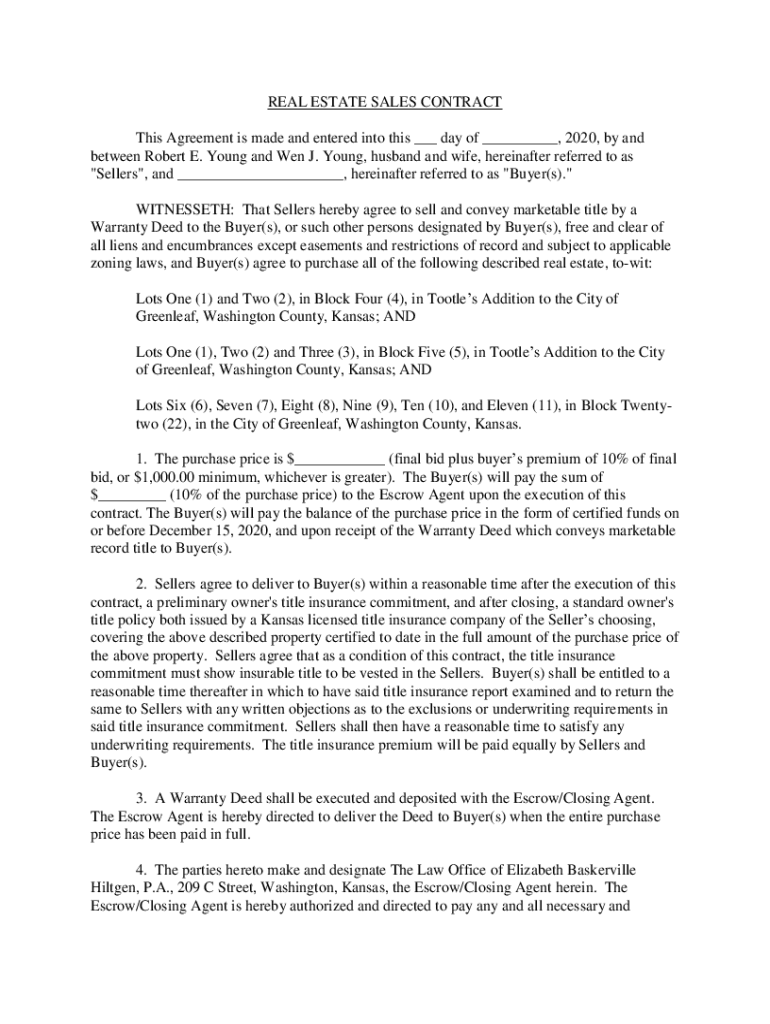 REAL ESTATE SALES CONTRACT

This Agreement is made and entered into this ___ day of __________, 2020, by and between Robert E. Young and Wen J. Young, husband and wife, hereinafter referred to as "Sellers", and ______________________, hereinafter referred to as "Buyer(s)."

WITNESSETH: That Sellers hereby agree to sell and convey marketable title by a Warranty Deed to the Buyer(s), or such other persons designated by Buyer(s), free and clear of all liens and encumbrances except easements and restrictions of record and subject to applicable zoning laws, and Buyer(s) agree to purchase all of the following described real estate, to-wit:

Lots One (1) and Two (2), in Block Four (4), in Tootle's Addition to the City of Greenleaf, Washington County, Kansas; AND

Lots One (1), Two (2) and Three (3), in Block Five (5), in Tootle's Addition to the City of Greenleaf, Washington County, Kansas; AND

Lots Six (6), Seven (7), Eight (8), Nine (9), Ten (10), and Eleven (11), in Block Twenty-two (22), in the City of Greenleaf, Washington County, Kansas.

1. The purchase price is $____________ (final bid plus buyer's premium of 10% of final bid, or $1,000.00 minimum, whichever is greater). The Buyer(s) will pay the sum of $_________ (10% of the purchase price) to the Escrow Agent upon the execution of this contract. The Buyer(s) will pay the balance of the purchase price in the form of certified funds on or before December 15, 2020, and upon receipt of the Warranty Deed which conveys marketable record title to Buyer(s).

2. Sellers agree to deliver to Buyer(s) within a reasonable time after the execution of this contract, a preliminary owner's title insurance commitment, and after closing, a standard owner's title policy both issued by a Kansas licensed title insurance company of the Seller's choosing, covering the above described property certified to date in the full amount of the purchase price of the above property. Sellers agree that as a condition of this contract, the title insurance commitment must show insurable title to be vested in the Sellers. Buyer(s) shall be entitled to a reasonable time thereafter in which to have said title insurance report examined and to return the same to Sellers with any written objections as to the exclusions or underwriting requirements in said title insurance commitment. Sellers shall then have a reasonable time to satisfy any underwriting requirements. The title insurance premium will be paid equally by Sellers and Buyer(s).

3. A Warranty Deed shall be executed and deposited with the Escrow/Closing Agent. The Escrow Agent is hereby directed to deliver the Deed to Buyer(s) when the entire purchase price has been paid in full.

4. The parties hereto make and designate The Law Office of Elizabeth Baskerville Hiltgen, P.A., 209 C Street, Washington, Kansas, the Escrow/Closing Agent herein. The Escrow/Closing Agent is hereby authorized and directed to pay any and all necessary and